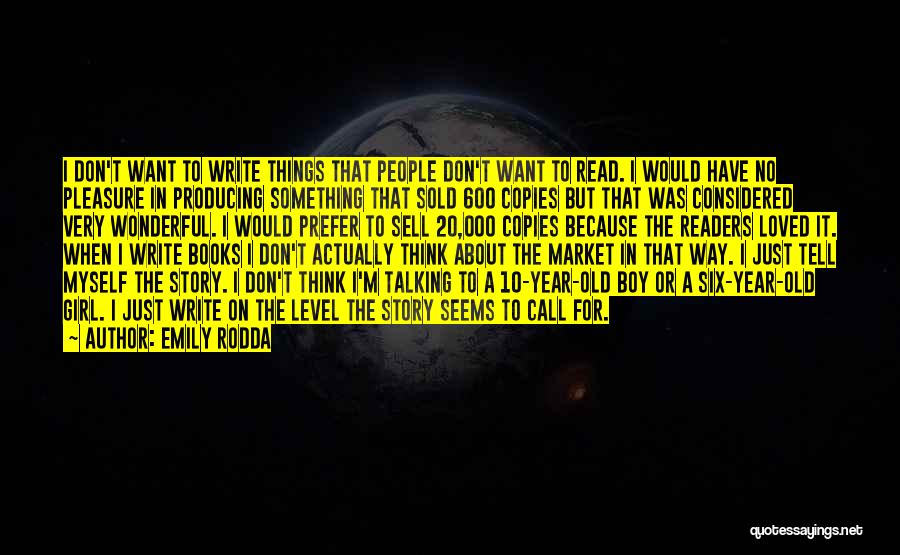 I DON'T WANT TO WRITE THINGS THAT PEOPLE DON'T WANT TO READ. I WOULD HAVE NO PLEASURE IN PRODUCING SOMETHING THAT SOLD 600 COPIES BUT THAT WAS CONSIDERED VERY WONDERFUL. I WOULD PREFER TO SELL 20,000 COPIES BECAUSE THE READERS LOVED IT. WHEN I WRITE BOOKS I DON'T ACTUALLY THINK ABOUT THE MARKET IN THAT WAY. I JUST TELL MYSELF THE STORY. I DON'T THINK I'M TALKING TO A 10-YEAR-OLD BOY OR A SIX-YEAR-OLD GIRL. I JUST WRITE ON THE LEVEL THE STORY SEEMS TO CALL FOR.

— AUTHOR: EMILY RODDA

quotessayings.net